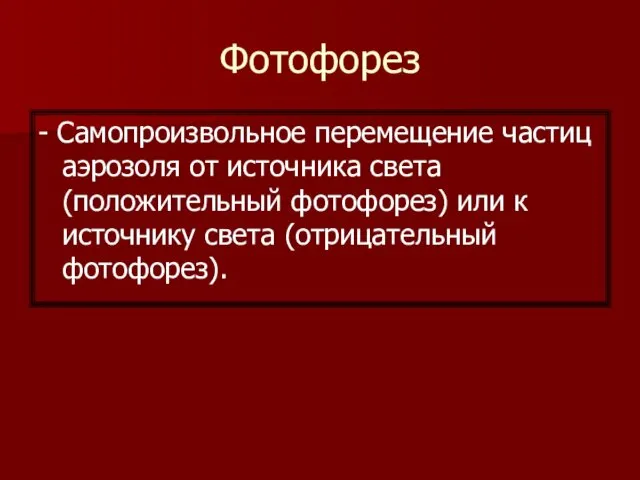 Фотофорез

- Самопроизвольное перемещение частиц аэрозоля от источника света (положительный фотофорез) или к источнику света (отрицательный фотофорез).